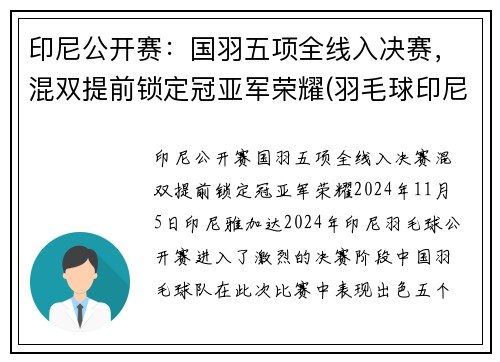 印尼公开赛：国羽五项全线入决赛，混双提前锁定冠亚军荣耀(羽毛球印尼

印尼公开赛国羽五项全线入决赛混双提前锁定冠亚军荣耀2024年11月5日印尼雅加达2024年印尼羽毛球公开赛进入了激烈的决赛阶段中国羽毛球队在此次比赛中表现出色五个